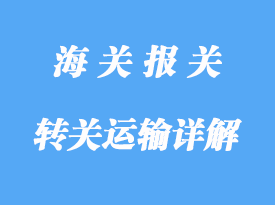 海关报关

转关运输详解